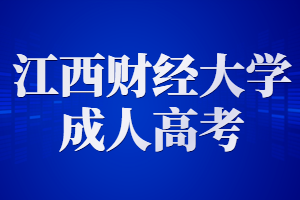 江西财经大学
成人高考